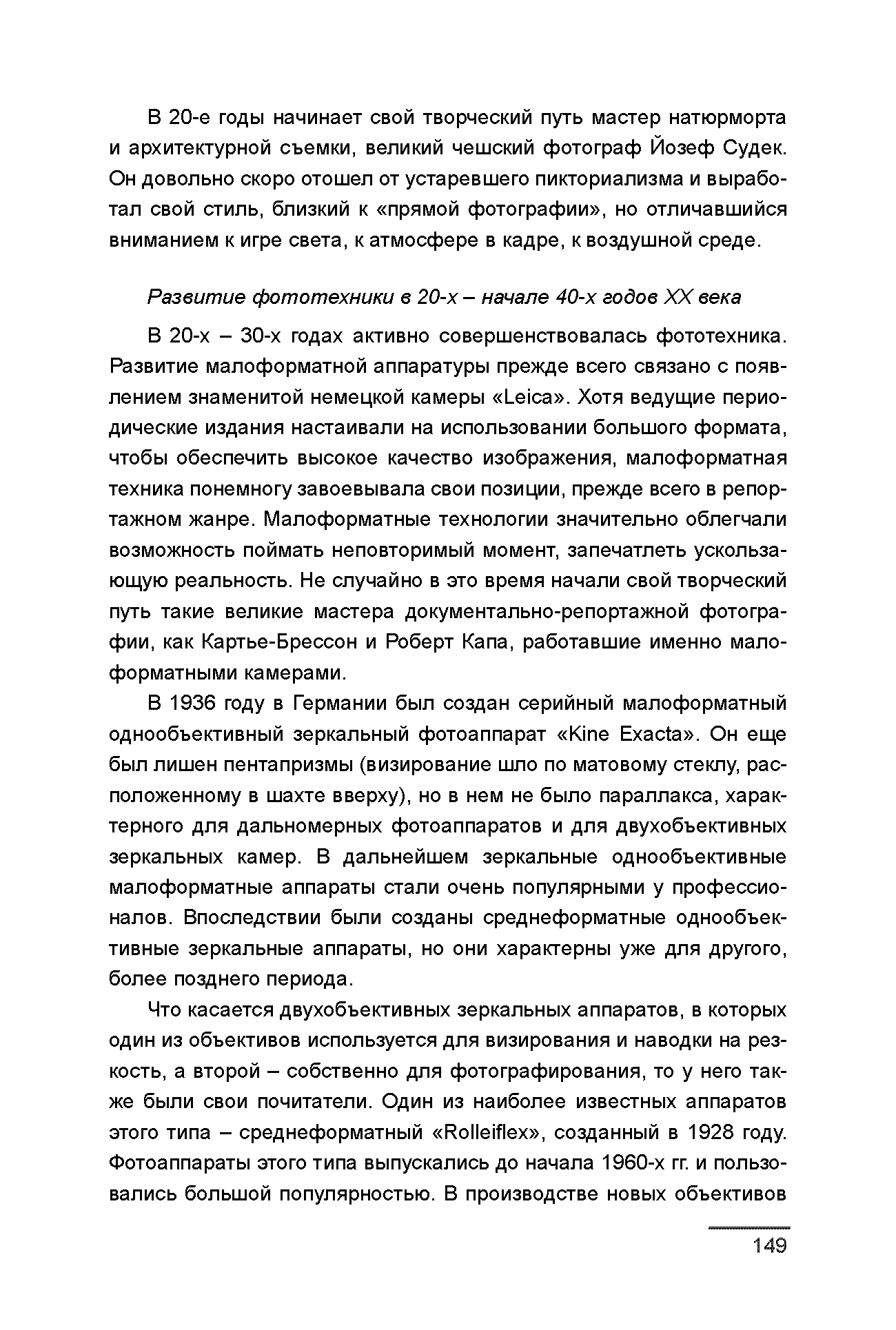 В 20-е годы начинает свой творческий путь мастер натюрморта и архитектурной съемки, великий чешский фотограф Йозеф Судек. Он довольно скоро отошел от устаревшего пикториализма и выработал свой стиль, близкий к «прямой фотографии», но отличавшийся вниманием к игре света, к атмосфере в кадре, к воздушной среде.

Развитие фототехники в 20-х – начале 40-х годов XX века

В 20-х – 30-х годах активно совершенствовалась фототехника. Развитие малоформатной аппаратуры прежде всего связано с появлением знаменитой немецкой камеры «Leica». Хотя ведущие периодические издания настаивали на использовании большого формата, чтобы обеспечить высокое качество изображения, малоформатная техника понемногу завоевывала свои позиции, прежде всего в репортажном жанре. Малоформатные технологии значительно облегчали возможность поймать неповторимый момент, запечатлеть ускользающую реальность. Не случайно в это время начали свой творческий путь такие великие мастера документально-репортажной фотографии, как Картье-Брессон и Роберт Капа, работавшие именно малоформатными камерами.

В 1936 году в Германии был создан серийный малоформатный однообъективный зеркальный фотоаппарат «Kine Exacta». Он еще был лишен пентапризмы (визирование шло по матовому стеклу, расположенному в шахте вверху), но в нем не было параллакса, характерного для дальномерных фотоаппаратов и для двухобъективных зеркальных камер. В дальнейшем зеркальные однообъективные малоформатные аппараты стали очень популярными у профессионалов. Впоследствии были созданы среднеформатные однообъективные зеркальные аппараты, но они характерны уже для другого, более позднего периода.

Что касается двухобъективных зеркальных аппаратов, в которых один из объективов используется для визирования и наводки на резкость, а второй – собственно для фотографирования, то у него также были свои почитатели. Один из наиболее известных аппаратов этого типа – среднеформатный «Rolleiflex», созданный в 1928 году. Фотоаппараты этого типа выпускались до начала 1960-х гг. и пользовались большой популярностью. В производстве новых объективов

149